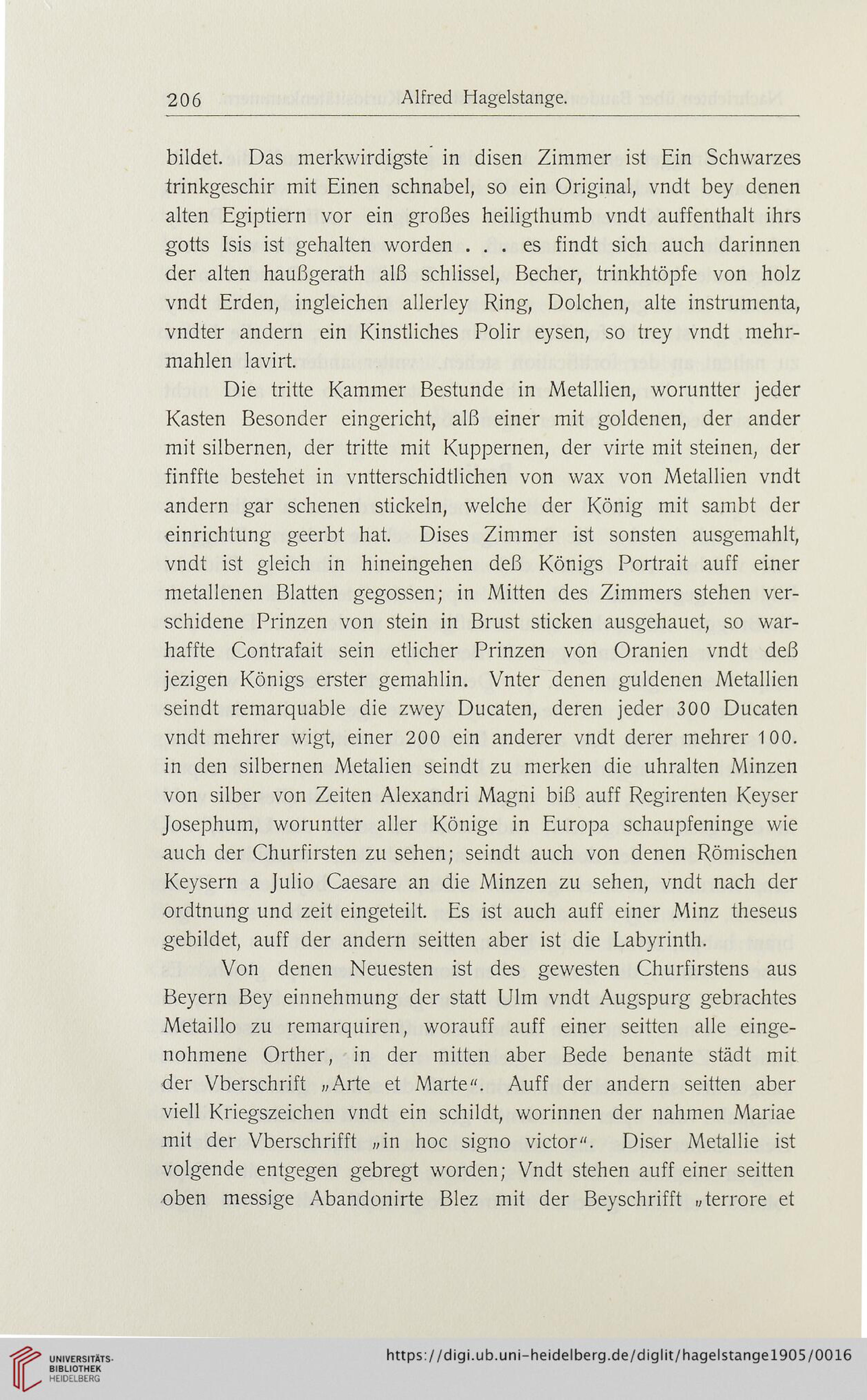 206 Alfred Hagelstange.

bildet. Das merkwirdigste in disen Zimmer ist Ein Schwarzes trinkgeschir mit Einen schnabel, so ein Original, vndt bey denen alten Egiptiern vor ein großes heiligthumb vndt auffenthalt ihrs gotts Isis ist gehalten worden . . . es findt sich auch darinnen der alten haußgerath alß schlissel, Becher, trinkhtöpfe von holz vndt Erden, ingleichen allerley Ring, Dolchen, alte instrumenta, vndter andern ein Kinstliches Polir eysen, so trey vndt mehrmahlen lavirt.

Die tritte Kammer Bestunde in Metallien, woruntter jeder Kasten Besonder eingericht, alß einer mit goldenen, der ander mit silbernen, der tritte mit Kuppernen, der virte mit steinen, der finffte bestehet in vntterschidtlichen von wax von Metallien vndt andern gar schenen stickeln, welche der König mit sambt der einrichtung geerbt hat. Dises Zimmer ist sonsten ausgemahlt, vndt ist gleich in hineingehen deß Königs Portrait auff einer metallenen Blatten gegossen; in Mitten des Zimmers stehen verschidene Prinzen von stein in Brust sticken ausgehauet, so warhaffte Contrafait sein etlicher Prinzen von Oranien vndt deß jezigen Königs erster gemahlin. Vnter denen guldenen Metallien seindt remarquable die zwey Ducaten, deren jeder 300 Ducaten vndt mehrer wigt, einer 200 ein anderer vndt derer mehrer 100. in den silbernen Metalien seindt zu merken die uhralten Minzen von silber von Zeiten Alexandri Magni biß auff Regirenten Keyser Josephum, woruntter aller Könige in Europa schaupfeninge wie auch der Churfirsten zu sehen; seindt auch von denen Römischen Keysern a Julio Caesare an die Minzen zu sehen, vndt nach der ordtnung und zeit eingeteilt. Es ist auch auff einer Minz theseus gebildet, auff der andern seitten aber ist die Labyrinth.

Von denen Neuesten ist des gewesten Churfirstens aus Beyern Bey einnehmung der statt Ulm vndt Augspurg gebrachtes Metaillo zu remarquiren, worauff auff einer seitten alle eingenohmene Orther, in der mitten aber Bede benante städt mit der Vberschrift „Arte et Marte“. Auff der andern seitten aber viell Kriegszeichen vndt ein schildt, worinnen der nahmen Mariae mit der Vberschrifft „in hoc signo victor“. Diser Metallie ist volgende entgegen gebregt worden; Vndt stehen auff einer seitten oben messige Abandonirte Blez mit der Beyschrifft „terrore et

UNIVERSITÄTS-BIBLIOTHEK HEIDELBERG

https://digi.ub.uni-heidelberg.de/diglit/hagelstange1905/0016